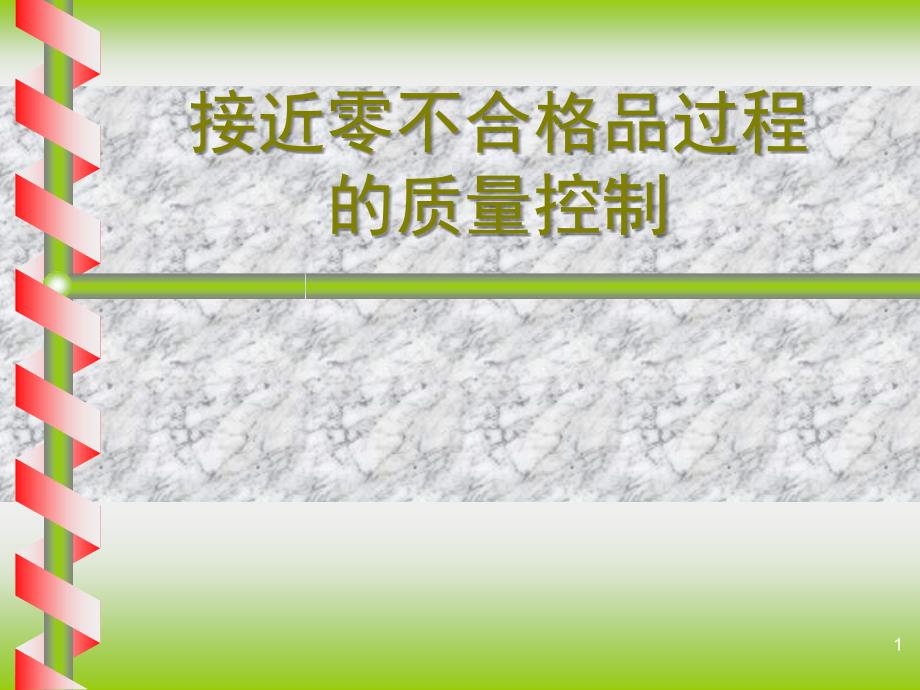 接近零不合格品过程的质量控制

1